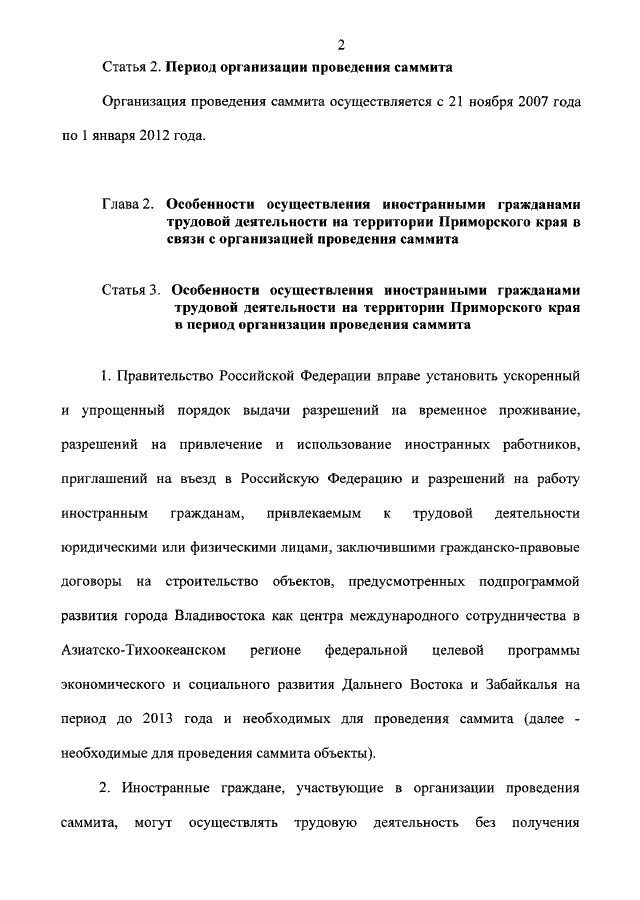 2

Статья 2. Период организации проведения саммита

Организация проведения саммита осуществляется с 21 ноября 2007 года по 1 января 2012 года.

Глава 2. Особенности осуществления иностранными гражданами трудовой деятельности на территории Приморского края в связи с организацией проведения саммита

Статья 3. Особенности осуществления иностранными гражданами трудовой деятельности на территории Приморского края в период организации проведения саммита

1. Правительство Российской Федерации вправе установить ускоренный и упрощенный порядок выдачи разрешений на временное проживание, разрешений на привлечение и использование иностранных работников, приглашений на въезд в Российскую Федерацию и разрешений на работу иностранным гражданам, привлекаемым к трудовой деятельности юридическими или физическими лицами, заключившими гражданско-правовые договоры на строительство объектов, предусмотренных подпрограммой развития города Владивостока как центра международного сотрудничества в Азиатско-Тихоокеанском регионе федеральной целевой программы экономического и социального развития Дальнего Востока и Забайкалья на период до 2013 года и необходимых для проведения саммита (далее - необходимые для проведения саммита объекты).

2. Иностранные граждане, участвующие в организации проведения саммита, могут осуществлять трудовую деятельность без получения